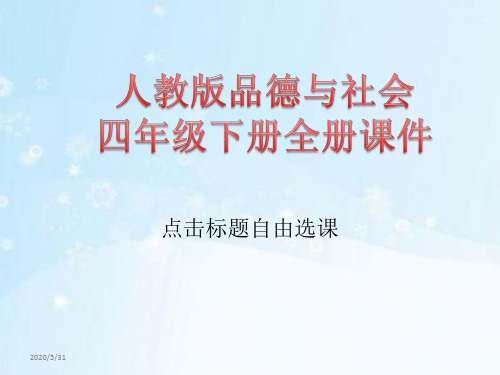 人教版品德与社会
四年级下册全册课件

点击标题自由选课

2020/5/31